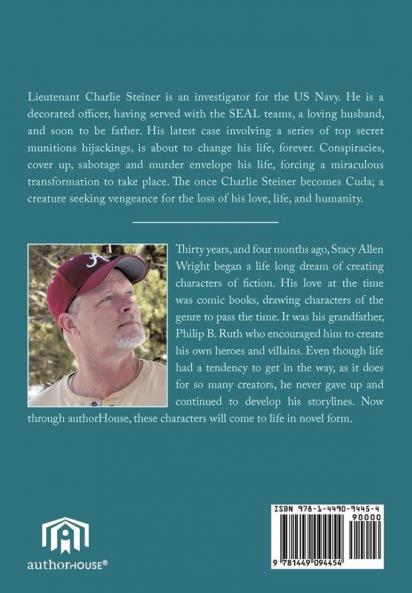 Lieutenant Charlie Steiner is an investigator for the US Navy. He is a decorated officer, having served with the SEAL teams, a loving husband, and soon to be father. His latest case involving a series of top secret munitions hijackings, is about to change his life, forever. Conspiracies, cover up, sabotage and murder envelope his life, forcing a miraculous transformation to take place. The once Charlie Steiner becomes Cuda; a creature seeking vengeance for the loss of his love, life, and humanity.

Thirty years, and four months ago, Stacy Allen Wright began a life long dream of creating characters of fiction. His love at the time was comic books, drawing characters of the genre to pass the time. It was his grandfather, Philip B. Ruth who encouraged him to create his own heroes and villains. Even though life had a tendency to get in the way, as it does for so many creators, he never gave up and continued to develop his storylines. Now through authorHouse, these characters will come to life in novel form.

authorHOUSE®

ISBN 978-1-4490-9445-4
90000
9 781449 094454